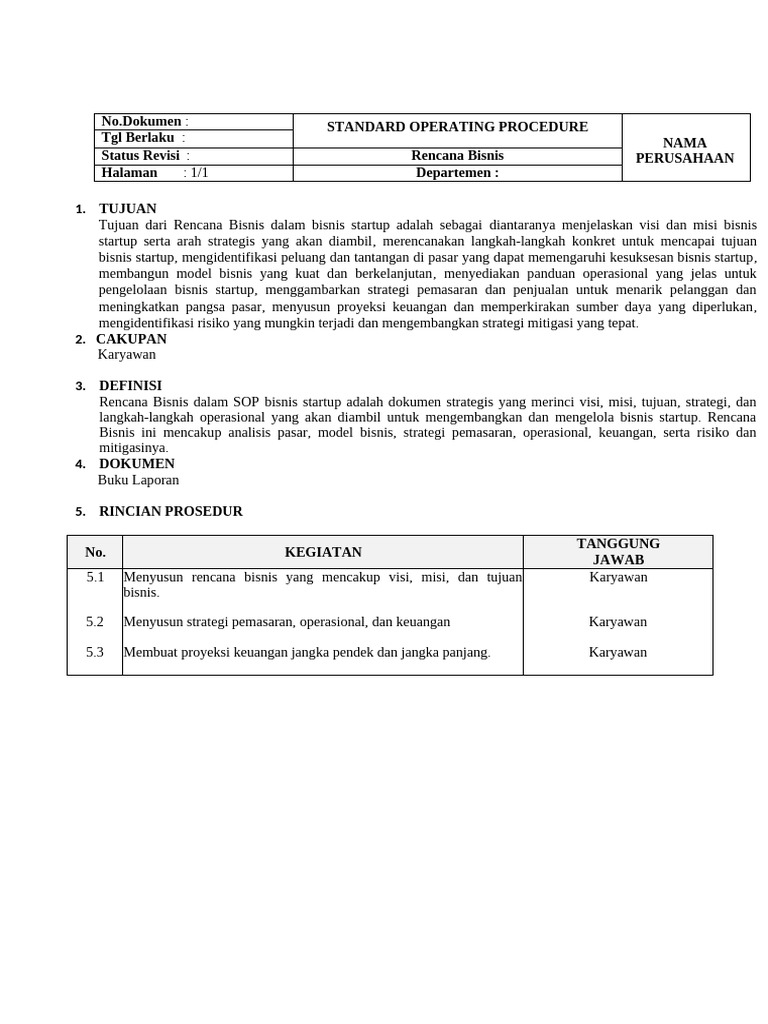 | No.Dokumen : | STANDARD OPERATING PROCEDURE | NAMA PERUSAHAAN |
|---|---|---|
| Tgl Berlaku : | | |
| Status Revisi : | Rencana Bisnis | |
| Halaman : 1/1 | Departemen : | |

1. TUJUAN
Tujuan dari Rencana Bisnis dalam bisnis startup adalah sebagai diantaranya menjelaskan visi dan misi bisnis startup serta arah strategis yang akan diambil, merencanakan langkah-langkah konkret untuk mencapai tujuan bisnis startup, mengidentifikasi peluang dan tantangan di pasar yang dapat memengaruhi kesuksesan bisnis startup, membangun model bisnis yang kuat dan berkelanjutan, menyediakan panduan operasional yang jelas untuk pengelolaan bisnis startup, menggambarkan strategi pemasaran dan penjualan untuk menarik pelanggan dan meningkatkan pangsa pasar, menyusun proyeksi keuangan dan memperkirakan sumber daya yang diperlukan, mengidentifikasi risiko yang mungkin terjadi dan mengembangkan strategi mitigasi yang tepat.

2. CAKUPAN
Karyawan

3. DEFINISI
Rencana Bisnis dalam SOP bisnis startup adalah dokumen strategis yang merinci visi, misi, tujuan, strategi, dan langkah-langkah operasional yang akan diambil untuk mengembangkan dan mengelola bisnis startup. Rencana Bisnis ini mencakup analisis pasar, model bisnis, strategi pemasaran, operasional, keuangan, serta risiko dan mitigasinya.

4. DOKUMEN
Buku Laporan

5. RINCIAN PROSEDUR

| No. | KEGIATAN | TANGGUNG JAWAB |
|---|---|---|
| 5.1 | Menyusun rencana bisnis yang mencakup visi, misi, dan tujuan bisnis. | Karyawan |
| 5.2 | Menyusun strategi pemasaran, operasional, dan keuangan | Karyawan |
| 5.3 | Membuat proyeksi keuangan jangka pendek dan jangka panjang. | Karyawan |